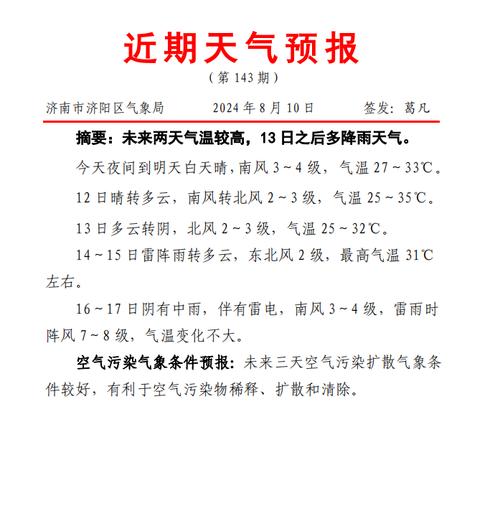 近期天气预报

（第 143 期）

济南市济阳区气象局　　2024 年 8 月 10 日　　签发：葛凡

摘要：未来两天气温较高，13 日之后多降雨天气。

今天夜间到明天白天晴，南风 3～4 级，气温 27～33℃。

12 日晴转多云，南风转北风 2～3 级，气温 25～35℃。

13 日多云转阴，北风 2～3 级，气温 25～32℃。

14～15 日雷阵雨转多云，东北风 2 级，最高气温 31℃左右。

16～17 日阴有中雨，伴有雷电，南风 3～4 级，雷雨时阵风 7～8 级，气温变化不大。

空气污染气象条件预报：未来三天空气污染扩散气象条件较好，有利于空气污染物稀释、扩散和清除。